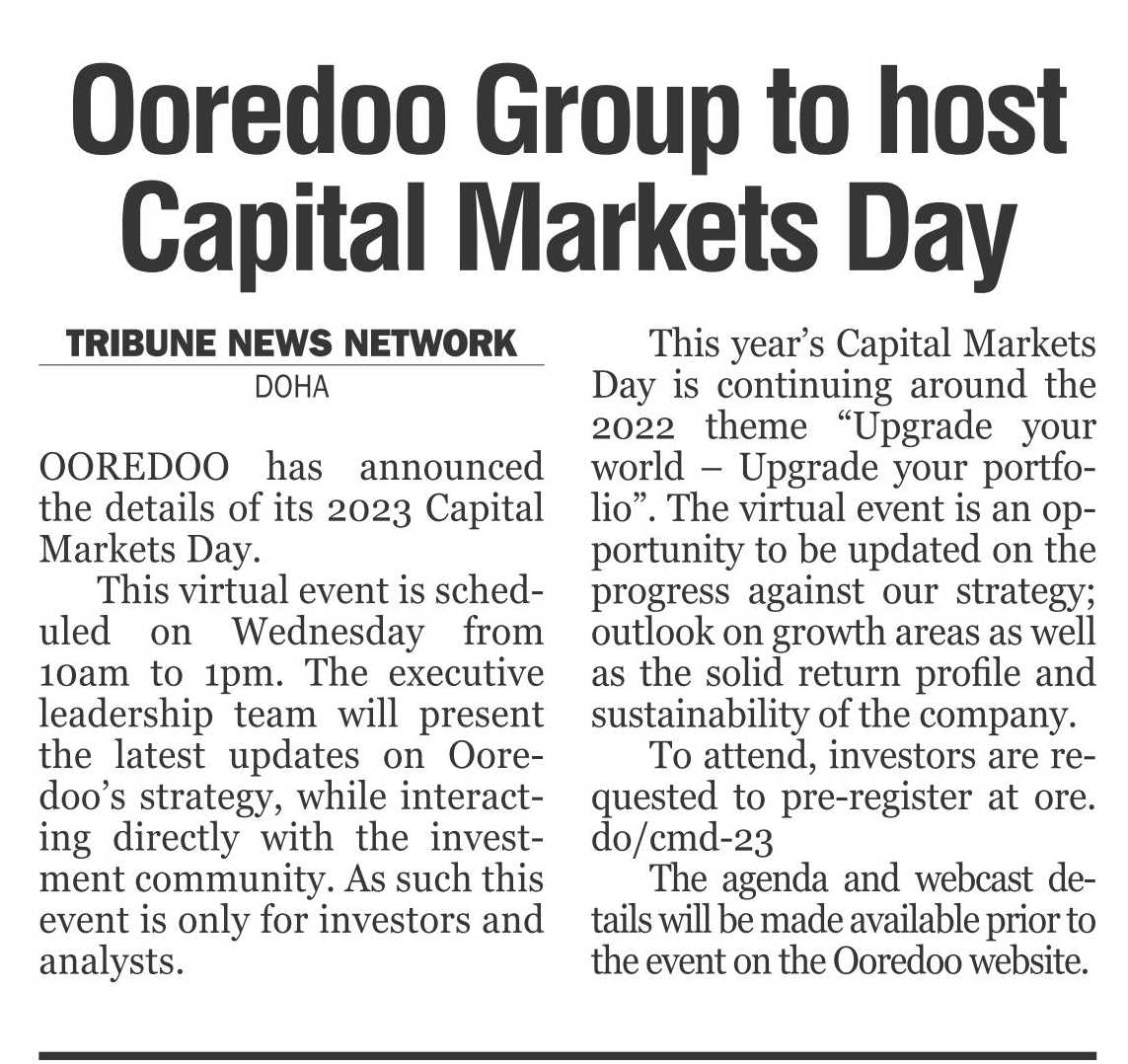 Ooredoo Group to host Capital Markets Day

TRIBUNE NEWS NETWORK
DOHA

OOREDOO has announced the details of its 2023 Capital Markets Day.

This virtual event is scheduled on Wednesday from 10am to 1pm. The executive leadership team will present the latest updates on Ooredoo's strategy, while interacting directly with the investment community. As such this event is only for investors and analysts.

This year's Capital Markets Day is continuing around the 2022 theme "Upgrade your world – Upgrade your portfolio". The virtual event is an opportunity to be updated on the progress against our strategy; outlook on growth areas as well as the solid return profile and sustainability of the company.

To attend, investors are requested to pre-register at ore.do/cmd-23

The agenda and webcast details will be made available prior to the event on the Ooredoo website.